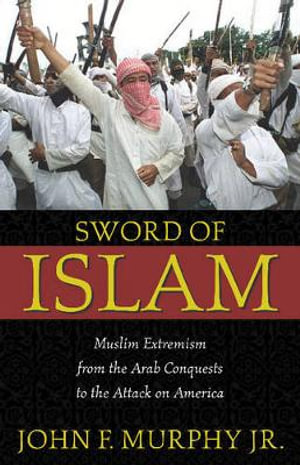 SWORD OF
ISLAM

Muslim Extremism
from the Arab Conquests
to the Attack on America

JOHN F. MURPHY JR.